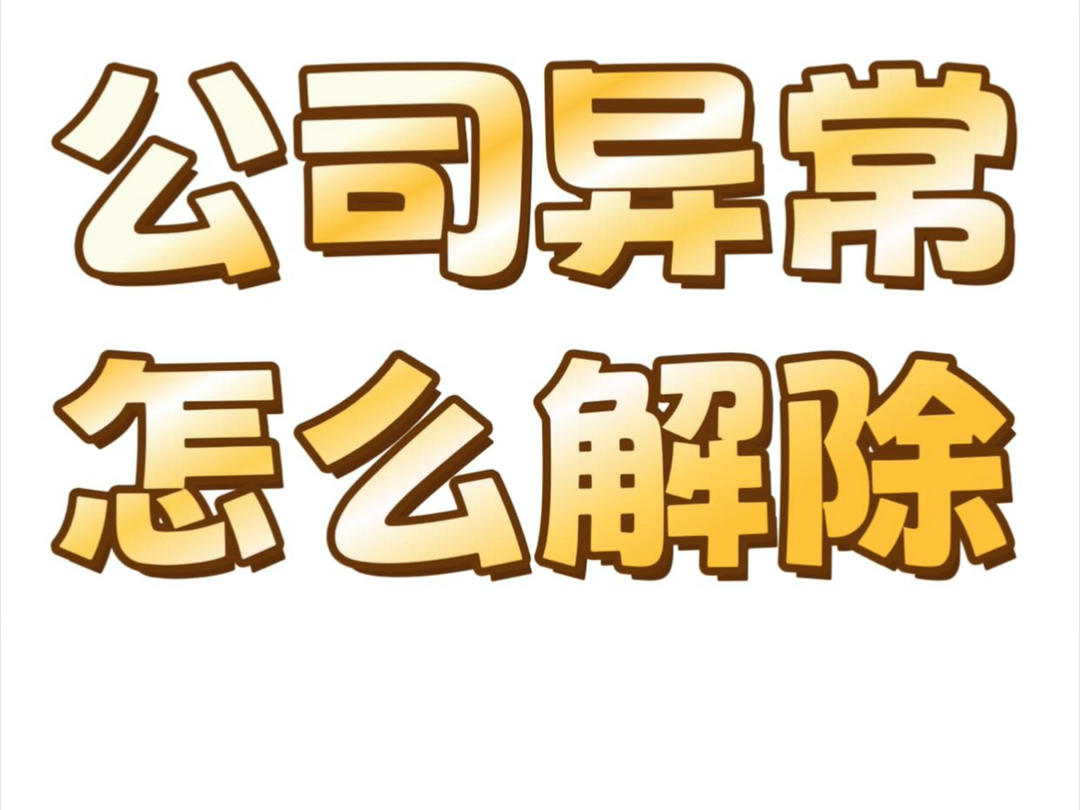 公司异常
怎么解除